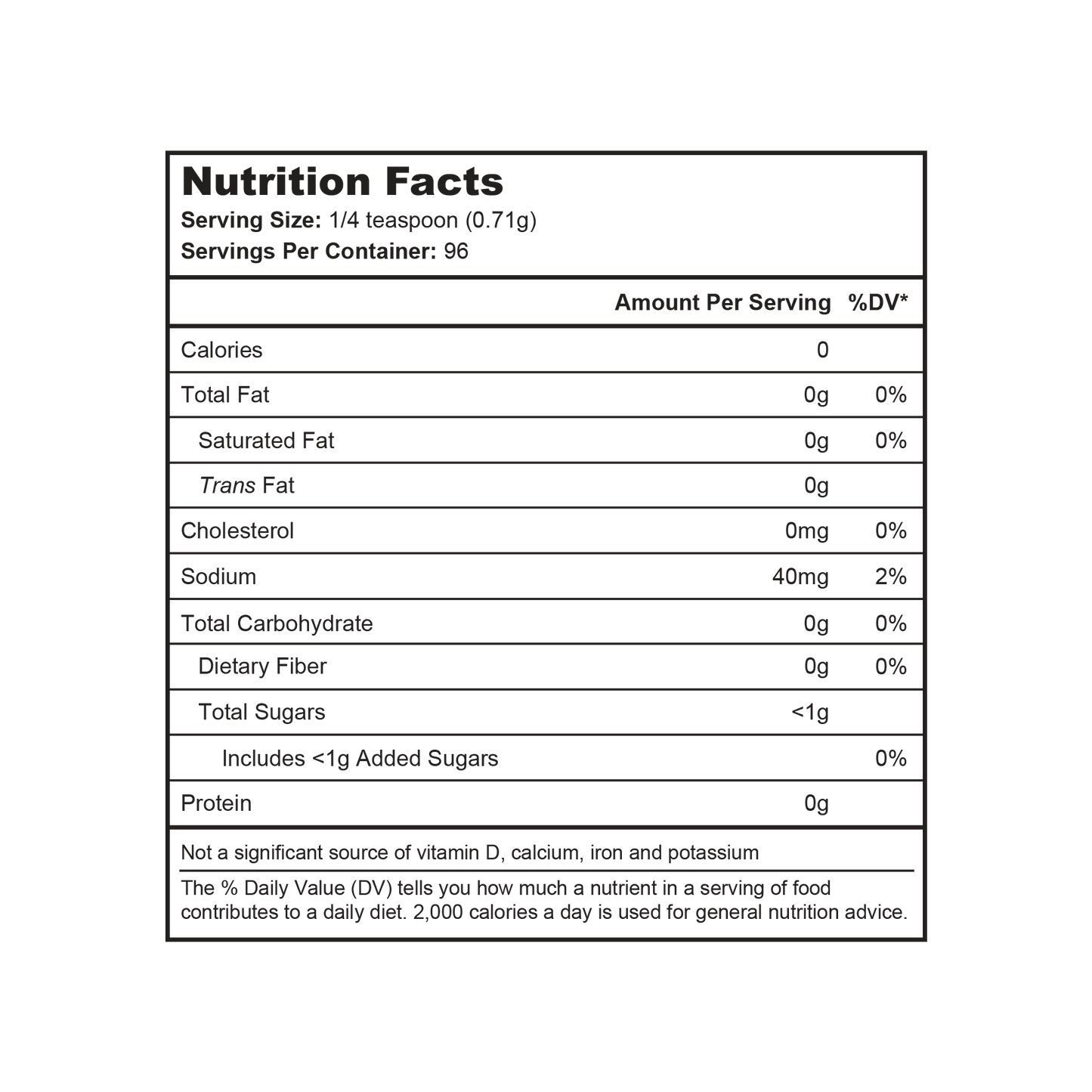 Nutrition Facts
Serving Size: 1/4 teaspoon (0.71g)
Servings Per Container: 96

| | Amount Per Serving | %DV* |
|---|---|---|
| Calories | 0 | |
| Total Fat | 0g | 0% |
| Saturated Fat | 0g | 0% |
| Trans Fat | 0g | |
| Cholesterol | 0mg | 0% |
| Sodium | 40mg | 2% |
| Total Carbohydrate | 0g | 0% |
| Dietary Fiber | 0g | 0% |
| Total Sugars | <1g | |
| Includes <1g Added Sugars | | 0% |
| Protein | 0g | |

Not a significant source of vitamin D, calcium, iron and potassium

The % Daily Value (DV) tells you how much a nutrient in a serving of food contributes to a daily diet. 2,000 calories a day is used for general nutrition advice.